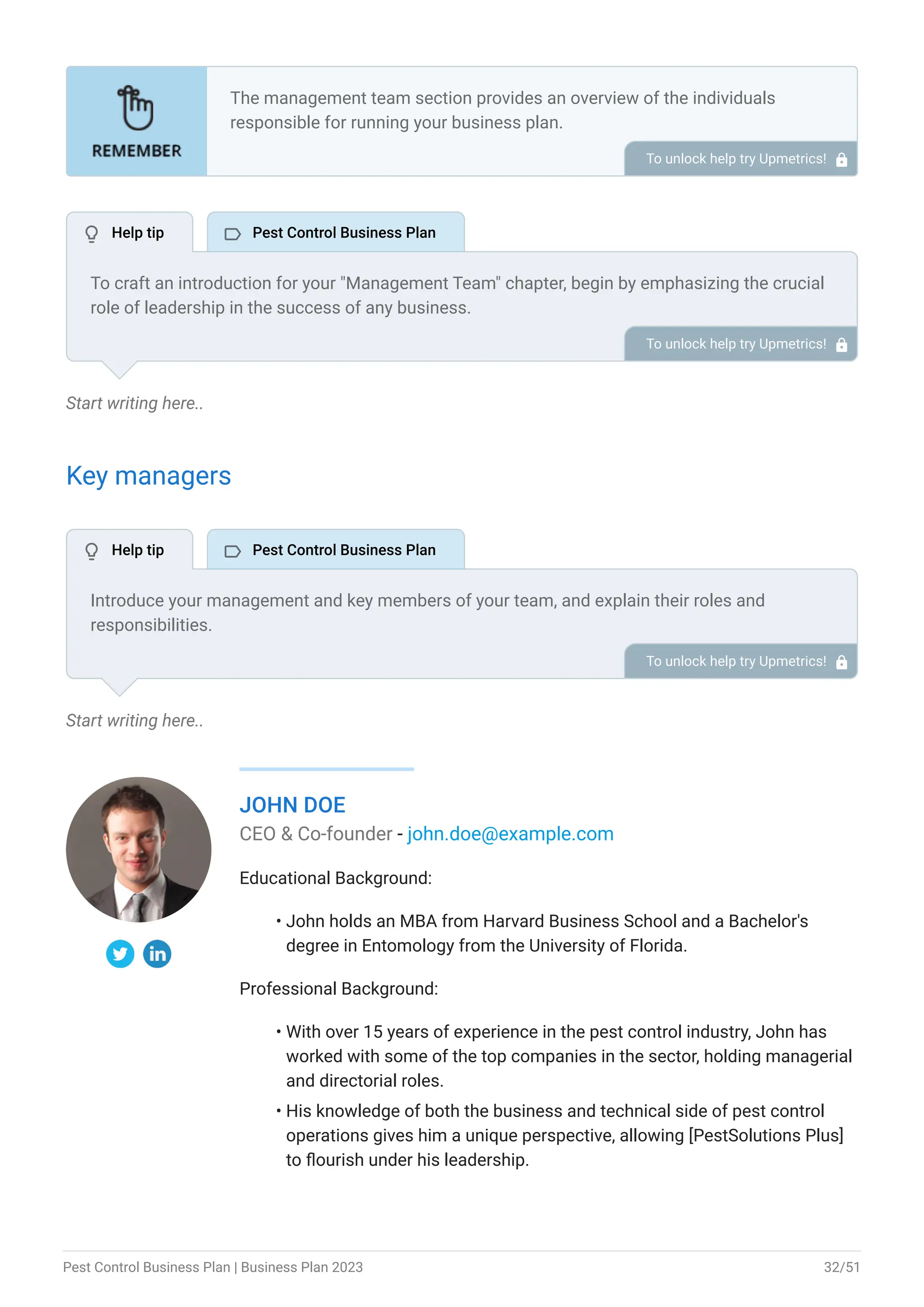 REMEMBER

The management team section provides an overview of the individuals responsible for running your business plan.

To unlock help try Upmetrics!

Help tip

Pest Control Business Plan

To craft an introduction for your "Management Team" chapter, begin by emphasizing the crucial role of leadership in the success of any business.

To unlock help try Upmetrics!

Start writing here..

Key managers

Help tip

Pest Control Business Plan

Introduce your management and key members of your team, and explain their roles and responsibilities.

To unlock help try Upmetrics!

Start writing here..

JOHN DOE

CEO & Co-founder - john.doe@example.com

Educational Background:

• John holds an MBA from Harvard Business School and a Bachelor's degree in Entomology from the University of Florida.

Professional Background:

• With over 15 years of experience in the pest control industry, John has worked with some of the top companies in the sector, holding managerial and directorial roles.

• His knowledge of both the business and technical side of pest control operations gives him a unique perspective, allowing [PestSolutions Plus] to flourish under his leadership.

Pest Control Business Plan | Business Plan 2023

32/51